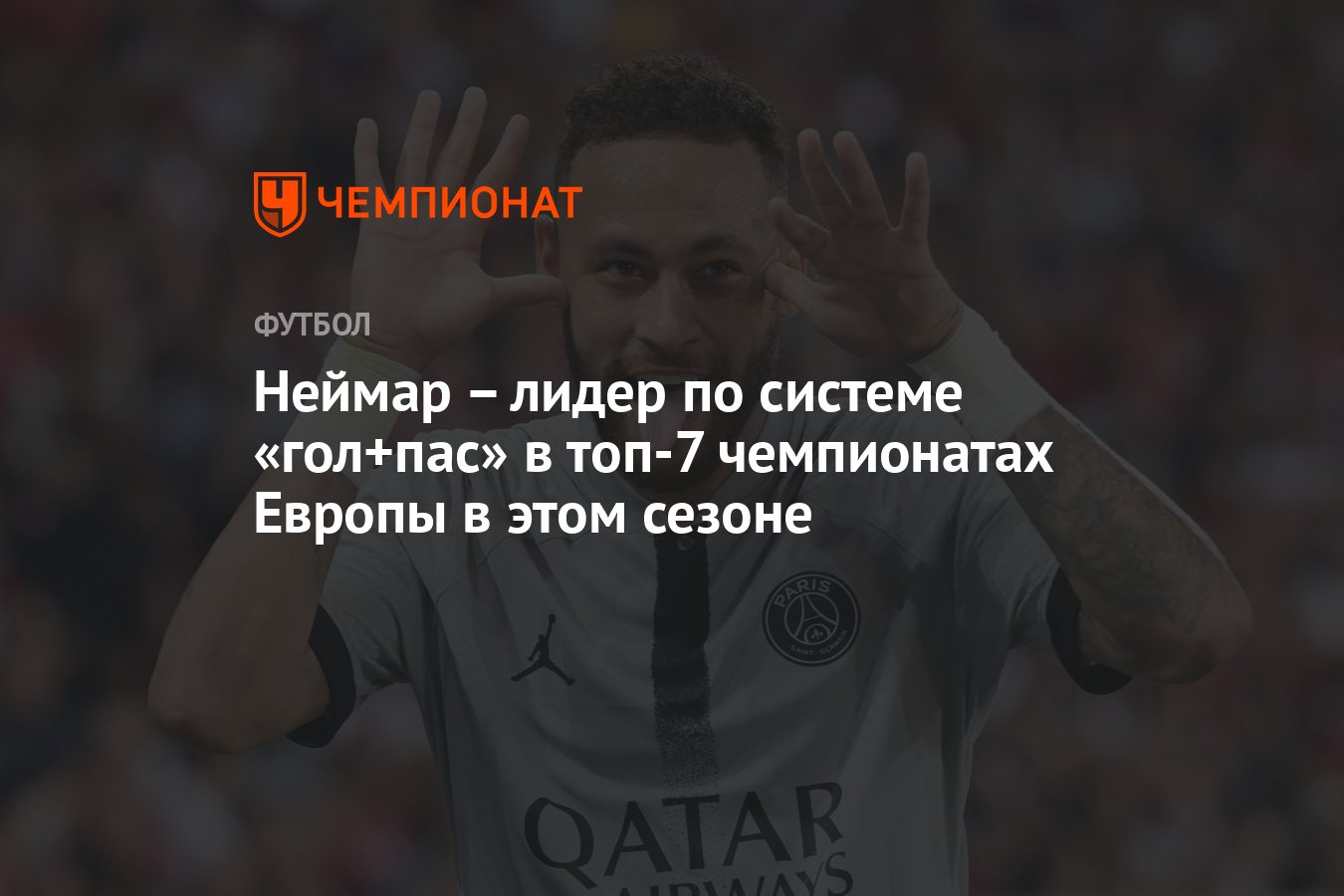 ЧЕМПИОНАТ

ФУТБОЛ

Неймар – лидер по системе «гол+пас» в топ-7 чемпионатах Европы в этом сезоне

PARIS SAINT-GERMAIN

QATAR AIRWAYS